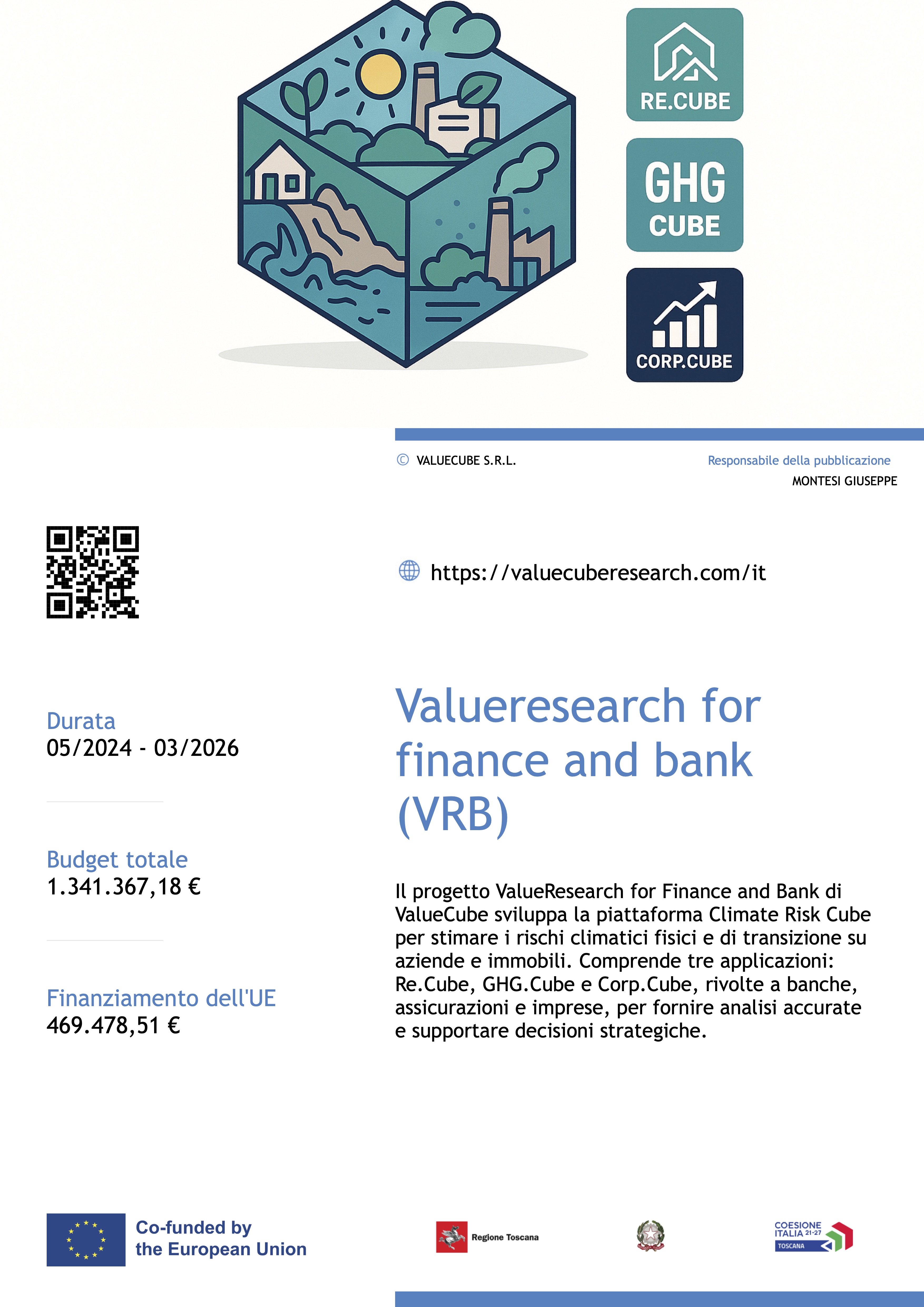 RE.CUBE

GHG CUBE

CORP.CUBE

© VALUECUBE S.R.L.

Responsabile della pubblicazione
MONTESI GIUSEPPE

https://valuecuberesearch.com/it

Durata
05/2024 - 03/2026

Budget totale
1.341.367,18 €

Finanziamento dell'UE
469.478,51 €

Valueresearch for finance and bank (VRB)

Il progetto ValueResearch for Finance and Bank di ValueCube sviluppa la piattaforma Climate Risk Cube per stimare i rischi climatici fisici e di transizione su aziende e immobili. Comprende tre applicazioni: Re.Cube, GHG.Cube e Corp.Cube, rivolte a banche, assicurazioni e imprese, per fornire analisi accurate e supportare decisioni strategiche.

Co-funded by the European Union

Regione Toscana

COESIONE ITALIA 21-27 TOSCANA